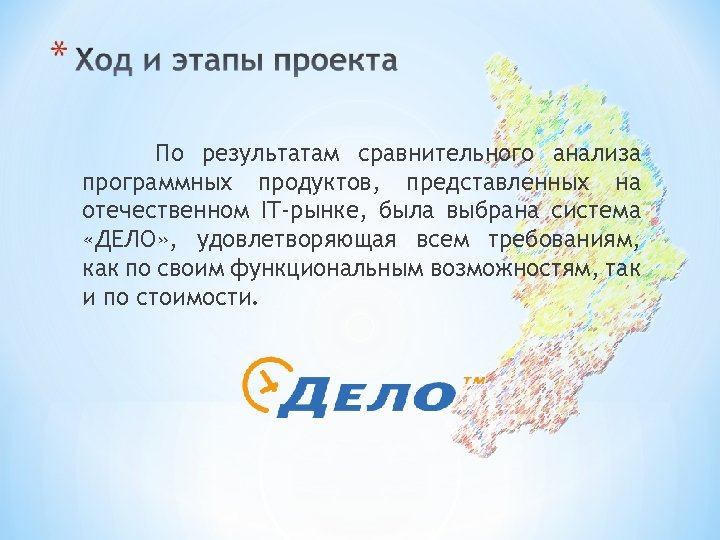 * Ход и этапы проекта

По результатам сравнительного анализа программных продуктов, представленных на отечественном IT-рынке, была выбрана система «ДЕЛО», удовлетворяющая всем требованиям, как по своим функциональным возможностям, так и по стоимости.

ДЕЛО™